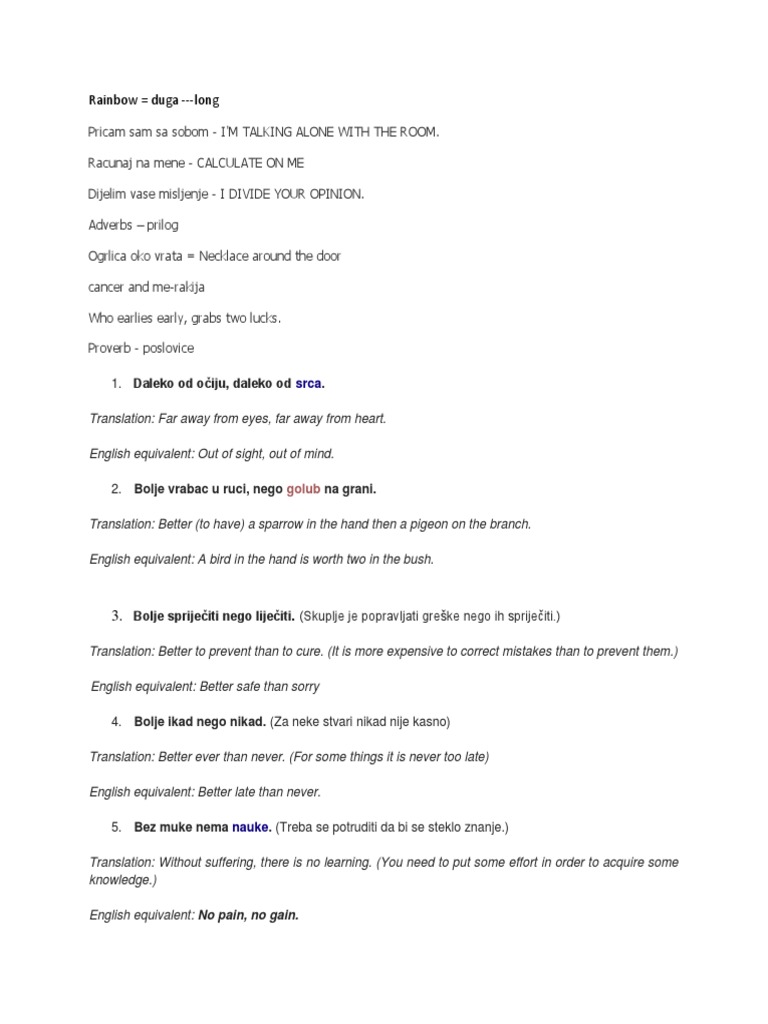 Rainbow = duga ---long

Pricam sam sa sobom - I'M TALKING ALONE WITH THE ROOM.

Racunaj na mene - CALCULATE ON ME

Dijelim vase misljenje - I DIVIDE YOUR OPINION.

Adverbs – prilog

Ogrlica oko vrata = Necklace around the door

cancer and me-rakija

Who earlies early, grabs two lucks.

Proverb - poslovice

1. Daleko od očiju, daleko od srca.

Translation: Far away from eyes, far away from heart.

English equivalent: Out of sight, out of mind.

2. Bolje vrabac u ruci, nego golub na grani.

Translation: Better (to have) a sparrow in the hand then a pigeon on the branch.

English equivalent: A bird in the hand is worth two in the bush.

3. Bolje spriječiti nego liječiti. (Skuplje je popravljati greške nego ih spriječiti.)

Translation: Better to prevent than to cure. (It is more expensive to correct mistakes than to prevent them.)

English equivalent: Better safe than sorry

4. Bolje ikad nego nikad. (Za neke stvari nikad nije kasno)

Translation: Better ever than never. (For some things it is never too late)

English equivalent: Better late than never.

5. Bez muke nema nauke. (Treba se potruditi da bi se steklo znanje.)

Translation: Without suffering, there is no learning. (You need to put some effort in order to acquire some knowledge.)

English equivalent: No pain, no gain.